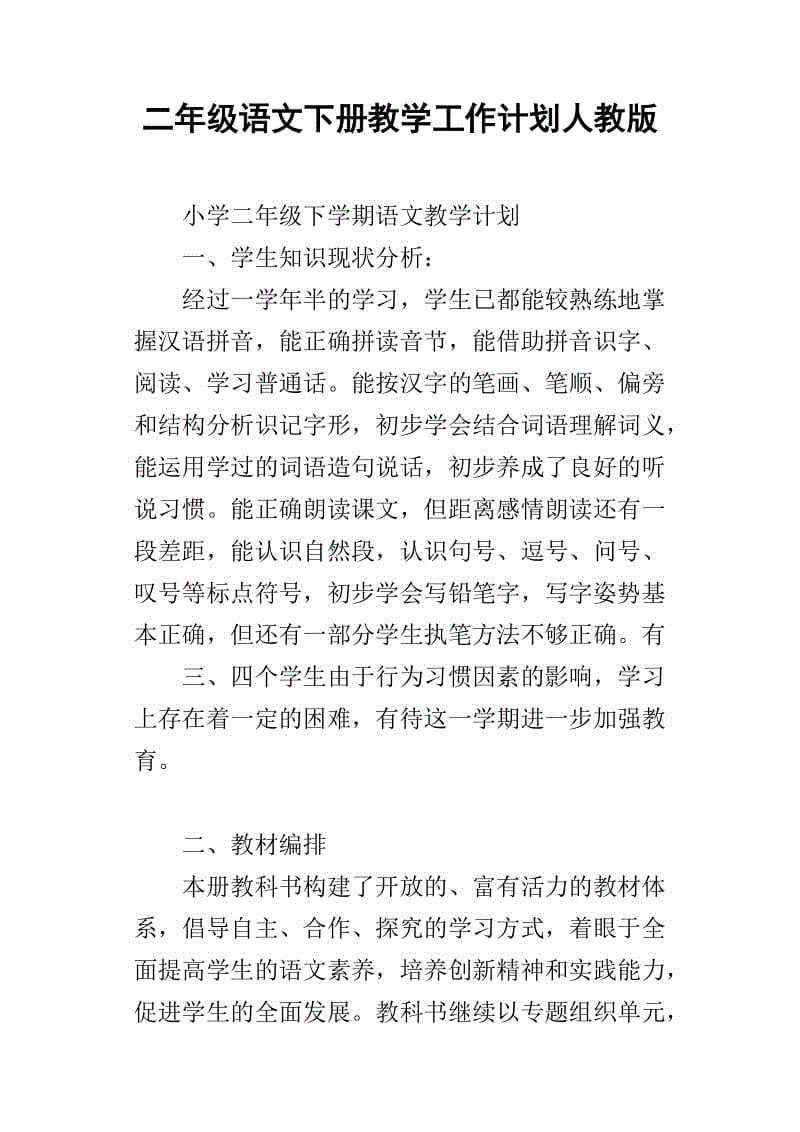 二年级语文下册教学工作计划人教版

小学二年级下学期语文教学计划

一、学生知识现状分析：

经过一学年半的学习，学生已都能较熟练地掌握汉语拼音，能正确拼读音节，能借助拼音识字、阅读、学习普通话。能按汉字的笔画、笔顺、偏旁和结构分析识记字形，初步学会结合词语理解词义，能运用学过的词语造句说话，初步养成了良好的听说习惯。能正确朗读课文，但距离感情朗读还有一段差距，能认识自然段，认识句号、逗号、问号、叹号等标点符号，初步学会写铅笔字，写字姿势基本正确，但还有一部分学生执笔方法不够正确。有

三、四个学生由于行为习惯因素的影响，学习上存在着一定的困难，有待这一学期进一步加强教育。

二、教材编排

本册教科书构建了开放的、富有活力的教材体系，倡导自主、合作、探究的学习方式，着眼于全面提高学生的语文素养，培养创新精神和实践能力，促进学生的全面发展。教科书继续以专题组织单元，